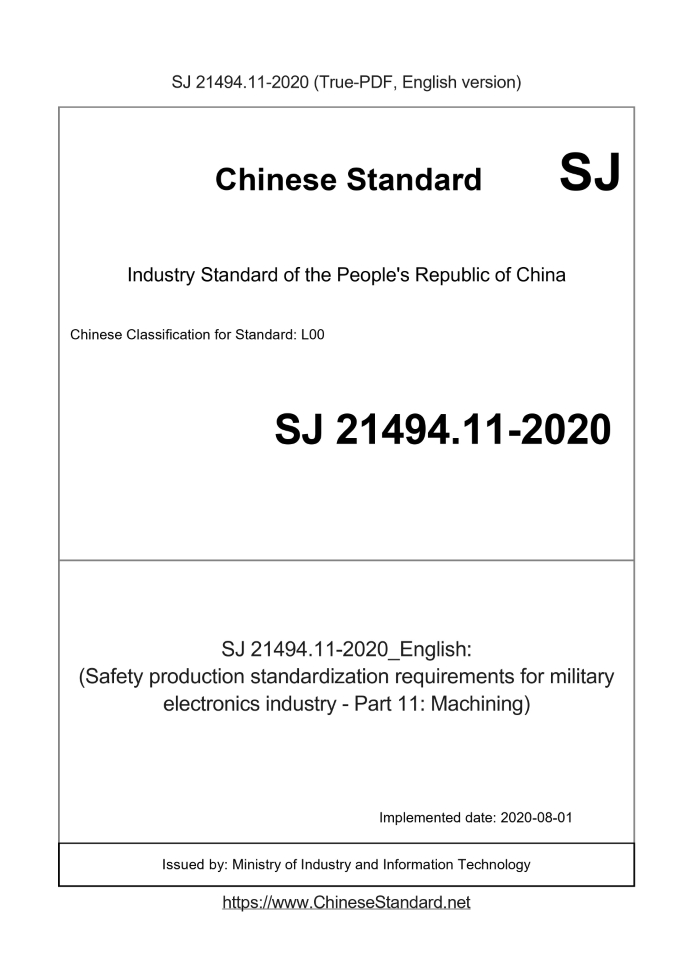 SJ 21494.11-2020 (True-PDF, English version)

Chinese Standard SJ

Industry Standard of the People's Republic of China

Chinese Classification for Standard: L00

SJ 21494.11-2020

SJ 21494.11-2020_English:
(Safety production standardization requirements for military electronics industry - Part 11: Machining)

Implemented date: 2020-08-01

Issued by: Ministry of Industry and Information Technology

https://www.ChineseStandard.net